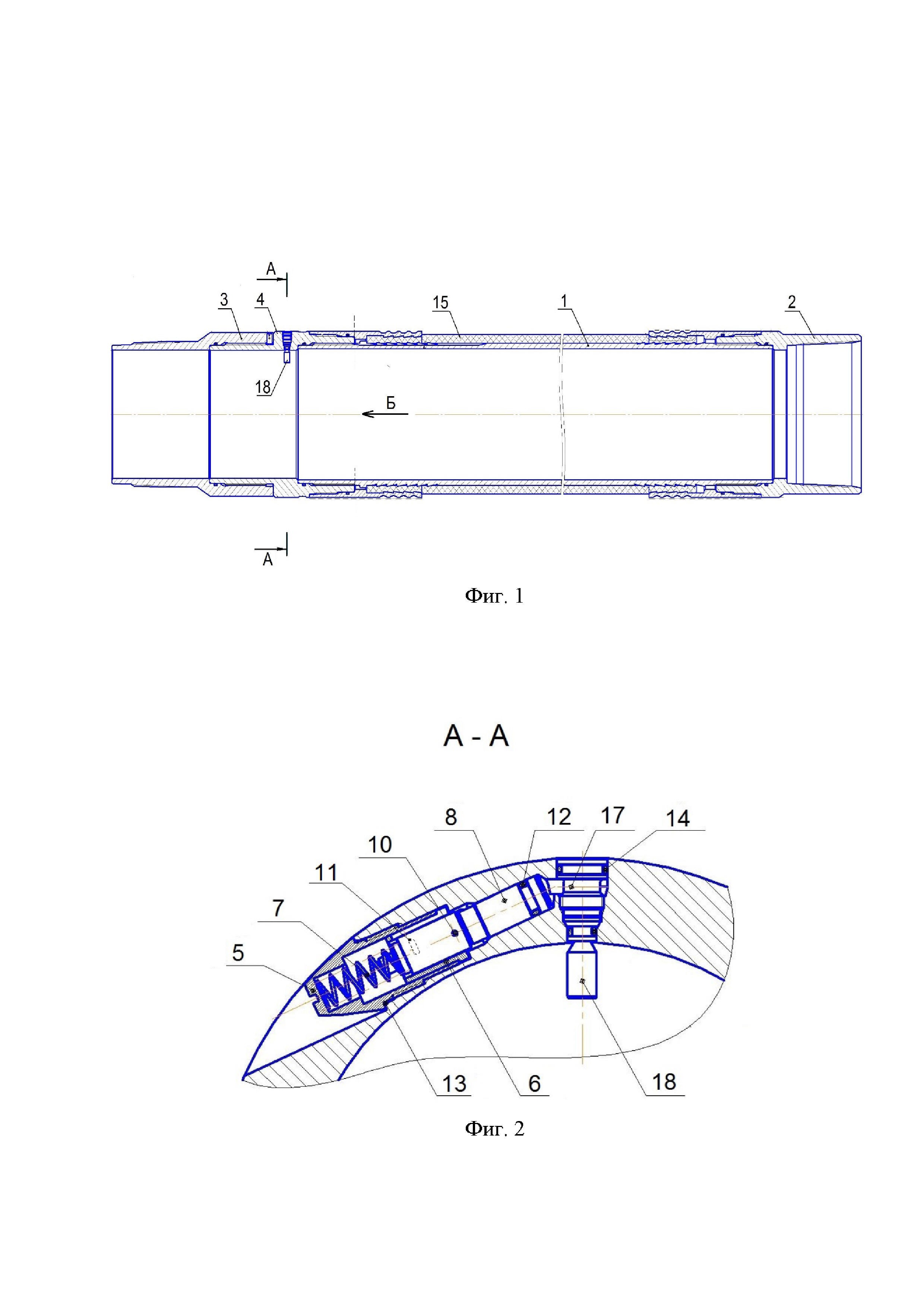 А

3

4

15

1

2

18

Б

А

Фиг. 1

А - А

8

12

17

14

10

11

7

5

13

6

18

Фиг. 2